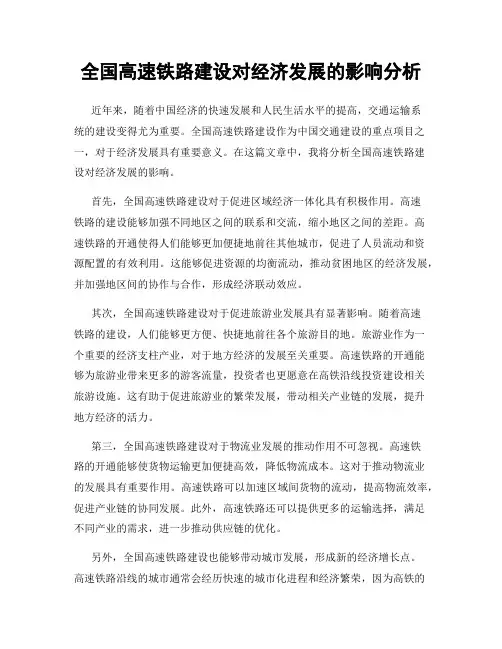 全国高速铁路建设对经济发展的影响分析

近年来，随着中国经济的快速发展和人民生活水平的提高，交通运输系统的建设变得尤为重要。全国高速铁路建设作为中国交通建设的重点项目之一，对于经济发展具有重要意义。在这篇文章中，我将分析全国高速铁路建设对经济发展的影响。

首先，全国高速铁路建设对于促进区域经济一体化具有积极作用。高速铁路的建设能够加强不同地区之间的联系和交流，缩小地区之间的差距。高速铁路的开通使得人们能够更加便捷地前往其他城市，促进了人员流动和资源配置的有效利用。这能够促进资源的均衡流动，推动贫困地区的经济发展，并加强地区间的协作与合作，形成经济联动效应。

其次，全国高速铁路建设对于促进旅游业发展具有显著影响。随着高速铁路的建设，人们能够更方便、快捷地前往各个旅游目的地。旅游业作为一个重要的经济支柱产业，对于地方经济的发展至关重要。高速铁路的开通能够为旅游业带来更多的游客流量，投资者也更愿意在高铁沿线投资建设相关旅游设施。这有助于促进旅游业的繁荣发展，带动相关产业链的发展，提升地方经济的活力。

第三，全国高速铁路建设对于物流业发展的推动作用不可忽视。高速铁路的开通能够使货物运输更加便捷高效，降低物流成本。这对于推动物流业的发展具有重要作用。高速铁路可以加速区域间货物的流动，提高物流效率，促进产业链的协同发展。此外，高速铁路还可以提供更多的运输选择，满足不同产业的需求，进一步推动供应链的优化。

另外，全国高速铁路建设也能够带动城市发展，形成新的经济增长点。高速铁路沿线的城市通常会经历快速的城市化进程和经济繁荣，因为高铁的